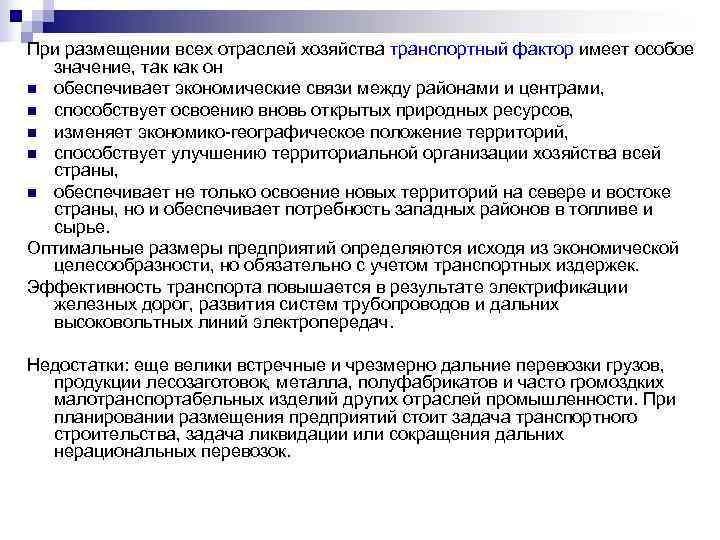 При размещении всех отраслей хозяйства транспортный фактор имеет особое значение, так как он

- обеспечивает экономические связи между районами и центрами,
- способствует освоению вновь открытых природных ресурсов,
- изменяет экономико-географическое положение территорий,
- способствует улучшению территориальной организации хозяйства всей страны,
- обеспечивает не только освоение новых территорий на севере и востоке страны, но и обеспечивает потребность западных районов в топливе и сырье.

Оптимальные размеры предприятий определяются исходя из экономической целесообразности, но обязательно с учетом транспортных издержек.

Эффективность транспорта повышается в результате электрификации железных дорог, развития систем трубопроводов и дальних высоковольтных линий электропередач.

Недостатки: еще велики встречные и чрезмерно дальние перевозки грузов, продукции лесозаготовок, металла, полуфабрикатов и часто громоздких малотранспортабельных изделий других отраслей промышленности. При планировании размещения предприятий стоит задача транспортного строительства, задача ликвидации или сокращения дальних нерациональных перевозок.